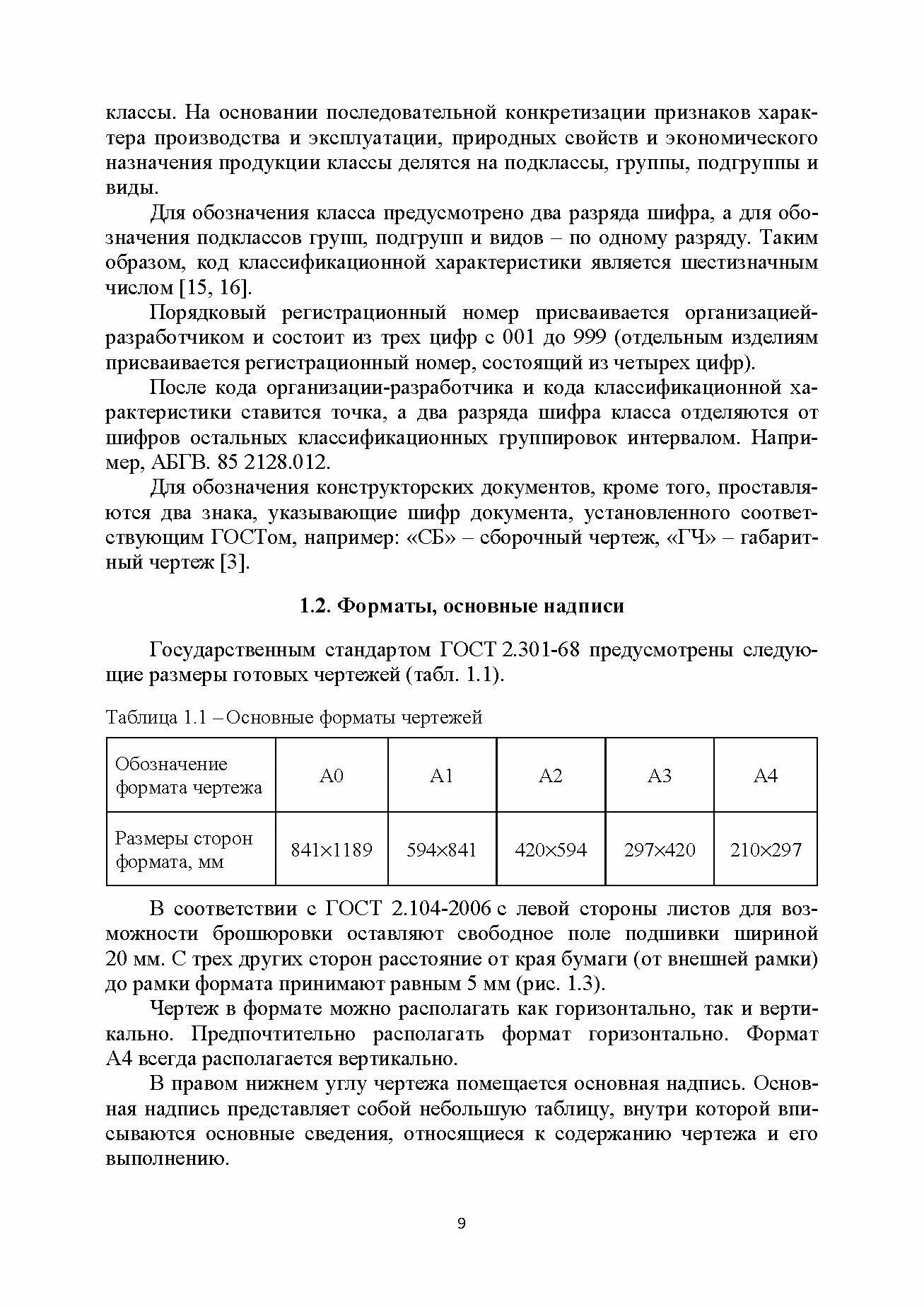 классы. На основании последовательной конкретизации признаков характера производства и эксплуатации, природных свойств и экономического назначения продукции классы делятся на подклассы, группы, подгруппы и виды.

Для обозначения класса предусмотрено два разряда шифра, а для обозначения подклассов групп, подгрупп и видов – по одному разряду. Таким образом, код классификационной характеристики является шестизначным числом [15, 16].

Порядковый регистрационный номер присваивается организацией-разработчиком и состоит из трех цифр с 001 до 999 (отдельным изделиям присваивается регистрационный номер, состоящий из четырех цифр).

После кода организации-разработчика и кода классификационной характеристики ставится точка, а два разряда шифра класса отделяются от шифров остальных классификационных группировок интервалом. Например, АБГВ. 85 2128.012.

Для обозначения конструкторских документов, кроме того, проставляются два знака, указывающие шифр документа, установленного соответствующим ГОСТом, например: «СБ» – сборочный чертеж, «ГЧ» – габаритный чертеж [3].

1.2. Форматы, основные надписи

Государственным стандартом ГОСТ 2.301-68 предусмотрены следующие размеры готовых чертежей (табл. 1.1).

Таблица 1.1 – Основные форматы чертежей

| Обозначение формата чертежа | А0 | А1 | А2 | А3 | А4 |
|---|---|---|---|---|---|
| Размеры сторон формата, мм | 841×1189 | 594×841 | 420×594 | 297×420 | 210×297 |

В соответствии с ГОСТ 2.104-2006 с левой стороны листов для возможности брошюровки оставляют свободное поле подшивки шириной 20 мм. С трех других сторон расстояние от края бумаги (от внешней рамки) до рамки формата принимают равным 5 мм (рис. 1.3).

Чертеж в формате можно располагать как горизонтально, так и вертикально. Предпочтительно располагать формат горизонтально. Формат А4 всегда располагается вертикально.

В правом нижнем углу чертежа помещается основная надпись. Основная надпись представляет собой небольшую таблицу, внутри которой вписываются основные сведения, относящиеся к содержанию чертежа и его выполнению.

9